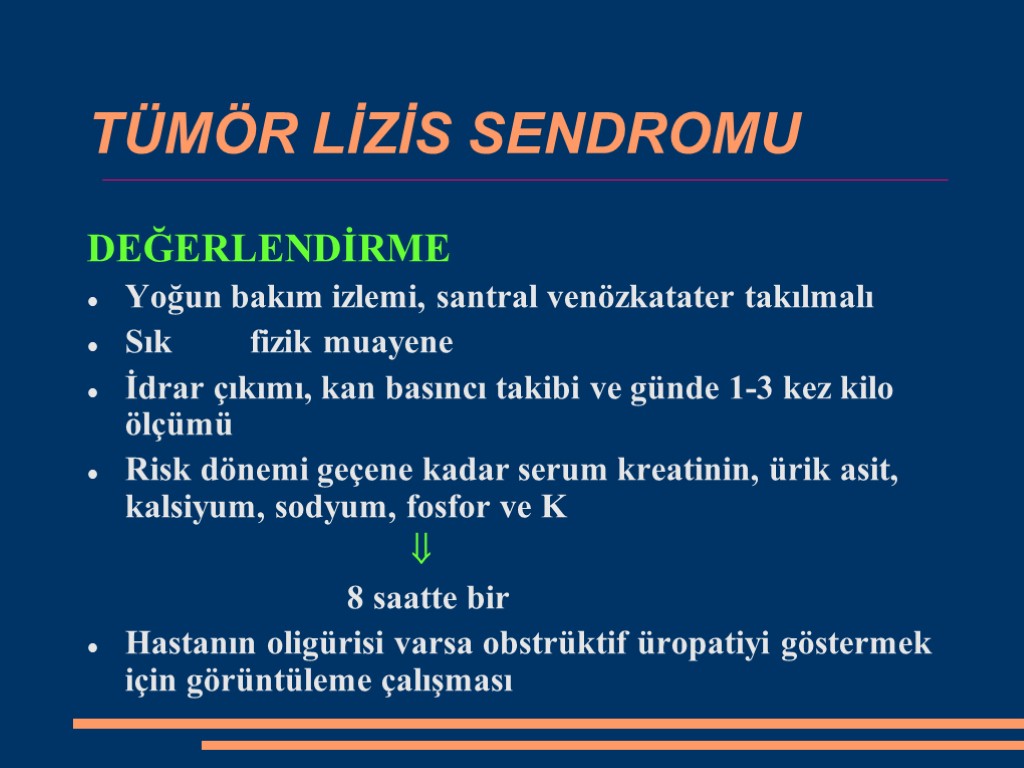 TÜMÖR LİZİS SENDROMU

DEĞERLENDİRME

- Yoğun bakım izlemi, santral venözkatater takılmalı
- Sık fizik muayene
- İdrar çıkımı, kan basıncı takibi ve günde 1-3 kez kilo ölçümü
- Risk dönemi geçene kadar serum kreatinin, ürik asit, kalsiyum, sodyum, fosfor ve K

$\Downarrow$

8 saatte bir

- Hastanın oligürisi varsa obstrüktif üropatiyi göstermek için görüntüleme çalışması